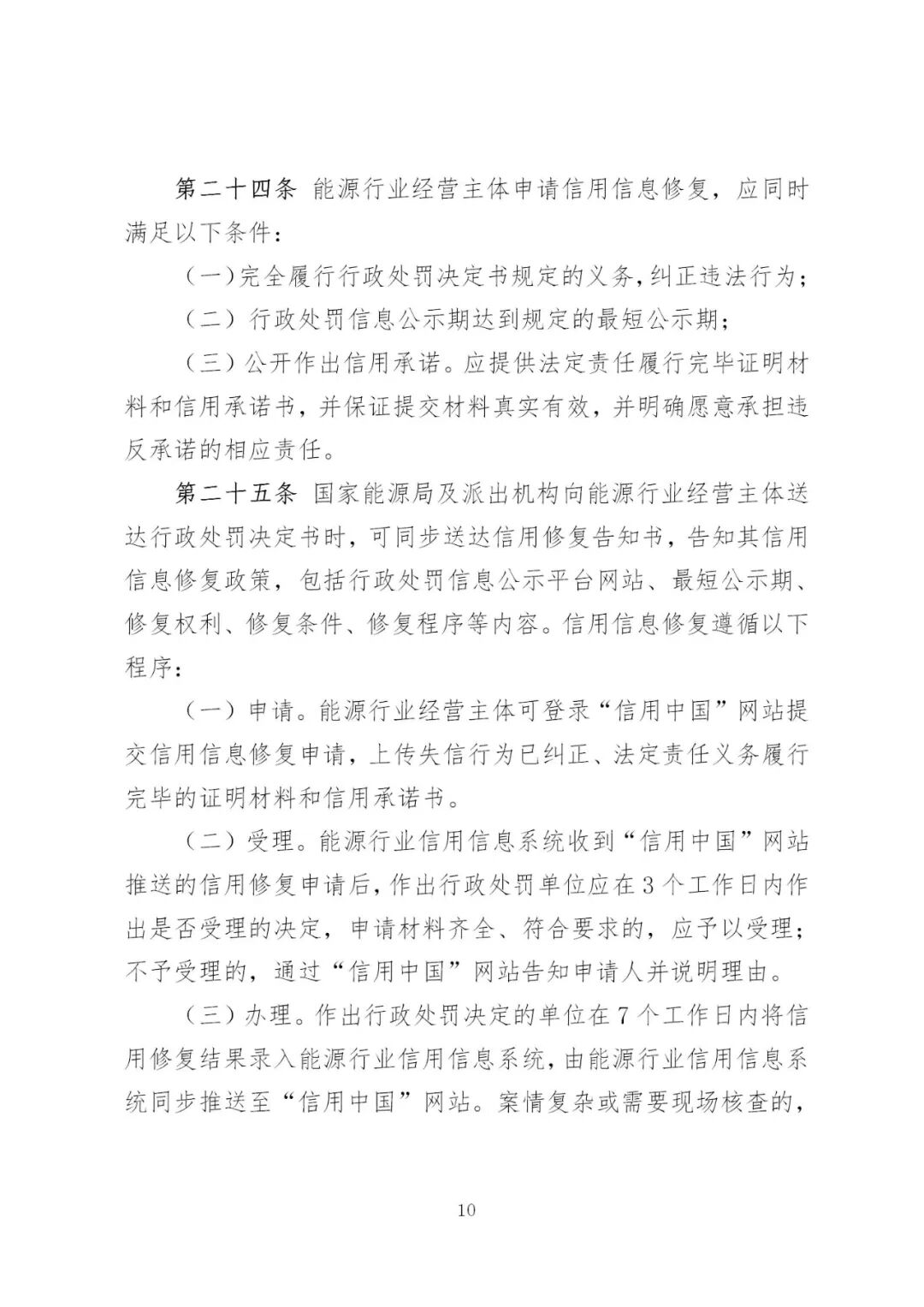 第二十四条 能源行业经营主体申请信用信息修复，应同时满足以下条件：

（一）完全履行行政处罚决定书规定的义务，纠正违法行为；

（二）行政处罚信息公示期达到规定的最短公示期；

（三）公开作出信用承诺。应提供法定责任履行完毕证明材料和信用承诺书，并保证提交材料真实有效，并明确愿意承担违反承诺的相应责任。

第二十五条 国家能源局及派出机构向能源行业经营主体送达行政处罚决定书时，可同步送达信用修复告知书，告知其信用信息修复政策，包括行政处罚信息公示平台网站、最短公示期、修复权利、修复条件、修复程序等内容。信用信息修复遵循以下程序：

（一）申请。能源行业经营主体可登录“信用中国”网站提交信用信息修复申请，上传失信行为已纠正、法定责任义务履行完毕的证明材料和信用承诺书。

（二）受理。能源行业信用信息系统收到“信用中国”网站推送的信用修复申请后，作出行政处罚单位应在3个工作日内作出是否受理的决定，申请材料齐全、符合要求的，应予以受理；不予受理的，通过“信用中国”网站告知申请人并说明理由。

（三）办理。作出行政处罚决定的单位在7个工作日内将信用修复结果录入能源行业信用信息系统，由能源行业信用信息系统同步推送至“信用中国”网站。案情复杂或需要现场核查的，

10